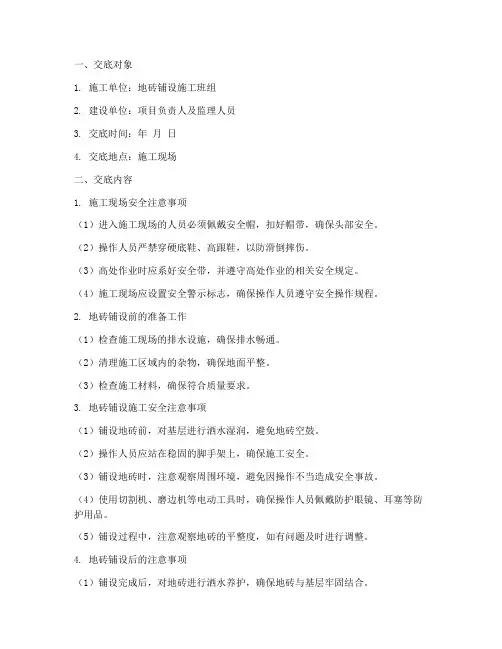 一、交底对象

1. 施工单位：地砖铺设施工班组

2. 建设单位：项目负责人及监理人员

3. 交底时间：年 月 日

4. 交底地点：施工现场

二、交底内容

1. 施工现场安全注意事项

（1）进入施工现场的人员必须佩戴安全帽，扣好帽带，确保头部安全。

（2）操作人员严禁穿硬底鞋、高跟鞋，以防滑倒摔伤。

（3）高处作业时应系好安全带，并遵守高处作业的相关安全规定。

（4）施工现场应设置安全警示标志，确保操作人员遵守安全操作规程。

2. 地砖铺设前的准备工作

（1）检查施工现场的排水设施，确保排水畅通。

（2）清理施工区域内的杂物，确保地面平整。

（3）检查施工材料，确保符合质量要求。

3. 地砖铺设施工安全注意事项

（1）铺设地砖前，对基层进行洒水湿润，避免地砖空鼓。

（2）操作人员应站在稳固的脚手架上，确保施工安全。

（3）铺设地砖时，注意观察周围环境，避免因操作不当造成安全事故。

（4）使用切割机、磨边机等电动工具时，确保操作人员佩戴防护眼镜、耳塞等防护用品。

（5）铺设过程中，注意观察地砖的平整度，如有问题及时进行调整。

4. 地砖铺设后的注意事项

（1）铺设完成后，对地砖进行洒水养护，确保地砖与基层牢固结合。